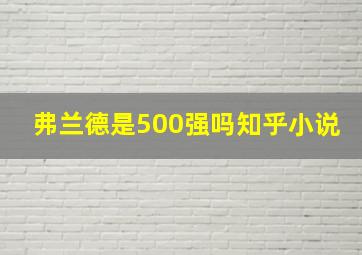 弗兰德是500强吗知乎小说